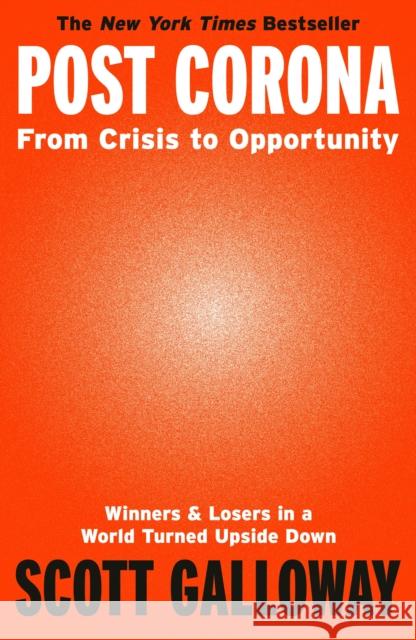 The New York Times Bestseller

POST CORONA
From Crisis to Opportunity

Winners & Losers in a World Turned Upside Down

SCOTT GALLOWAY